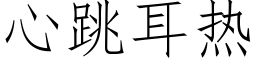 心跳耳热